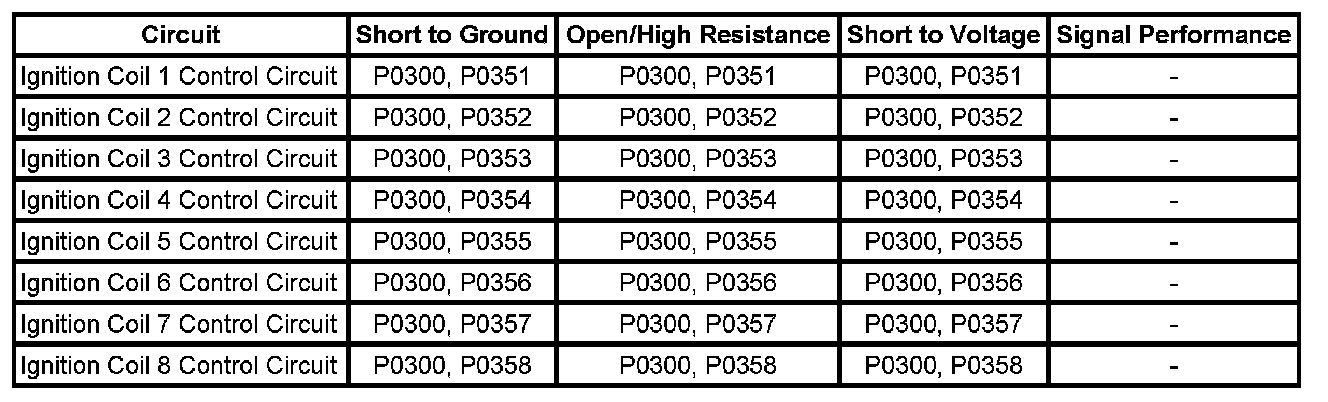 | Circuit | Short to Ground | Open/High Resistance | Short to Voltage | Signal Performance |
|---|---|---|---|---|
| Ignition Coil 1 Control Circuit | P0300, P0351 | P0300, P0351 | P0300, P0351 | - |
| Ignition Coil 2 Control Circuit | P0300, P0352 | P0300, P0352 | P0300, P0352 | - |
| Ignition Coil 3 Control Circuit | P0300, P0353 | P0300, P0353 | P0300, P0353 | - |
| Ignition Coil 4 Control Circuit | P0300, P0354 | P0300, P0354 | P0300, P0354 | - |
| Ignition Coil 5 Control Circuit | P0300, P0355 | P0300, P0355 | P0300, P0355 | - |
| Ignition Coil 6 Control Circuit | P0300, P0356 | P0300, P0356 | P0300, P0356 | - |
| Ignition Coil 7 Control Circuit | P0300, P0357 | P0300, P0357 | P0300, P0357 | - |
| Ignition Coil 8 Control Circuit | P0300, P0358 | P0300, P0358 | P0300, P0358 | - |